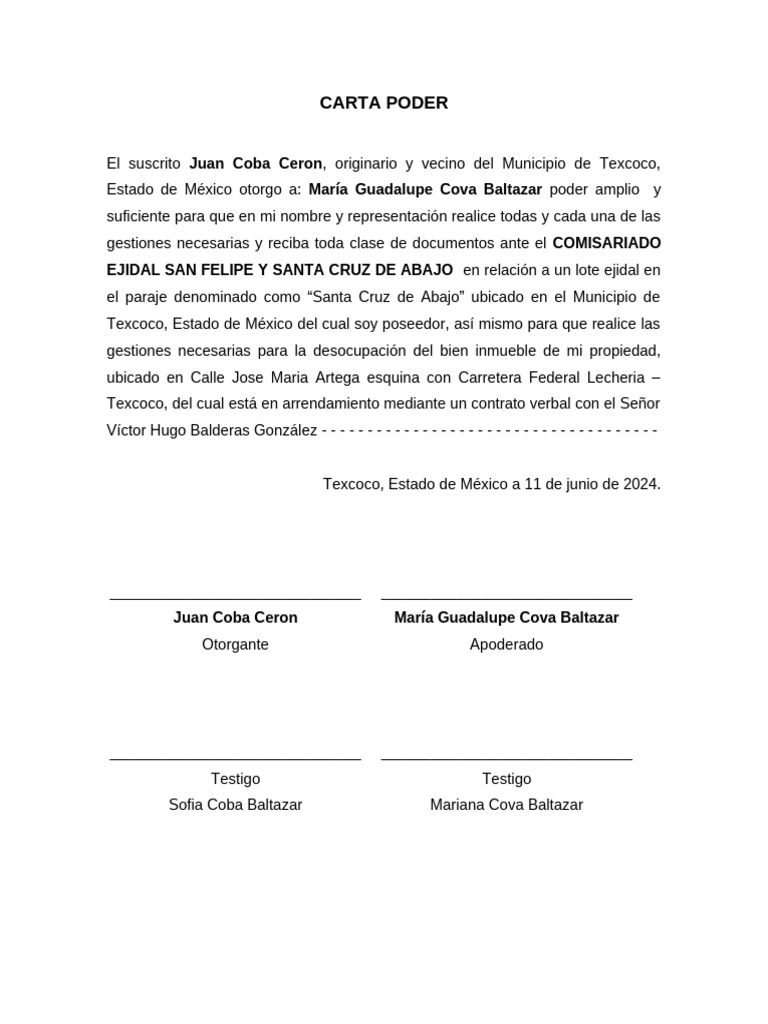 CARTA PODER

El suscrito Juan Coba Ceron, originario y vecino del Municipio de Texcoco, Estado de México otorgo a: María Guadalupe Cova Baltazar poder amplio y suficiente para que en mi nombre y representación realice todas y cada una de las gestiones necesarias y reciba toda clase de documentos ante el COMISARIADO EJIDAL SAN FELIPE Y SANTA CRUZ DE ABAJO en relación a un lote ejidal en el paraje denominado como “Santa Cruz de Abajo” ubicado en el Municipio de Texcoco, Estado de México del cual soy poseedor, así mismo para que realice las gestiones necesarias para la desocupación del bien inmueble de mi propiedad, ubicado en Calle Jose Maria Artega esquina con Carretera Federal Lecheria – Texcoco, del cual está en arrendamiento mediante un contrato verbal con el Señor Víctor Hugo Balderas González - - - - - - - - - - - - - - - - - - - - - - - - - - - - - - - - - - - - -

Texcoco, Estado de México a 11 de junio de 2024.

Juan Coba Ceron
Otorgante

María Guadalupe Cova Baltazar
Apoderado

Testigo
Sofia Coba Baltazar

Testigo
Mariana Cova Baltazar